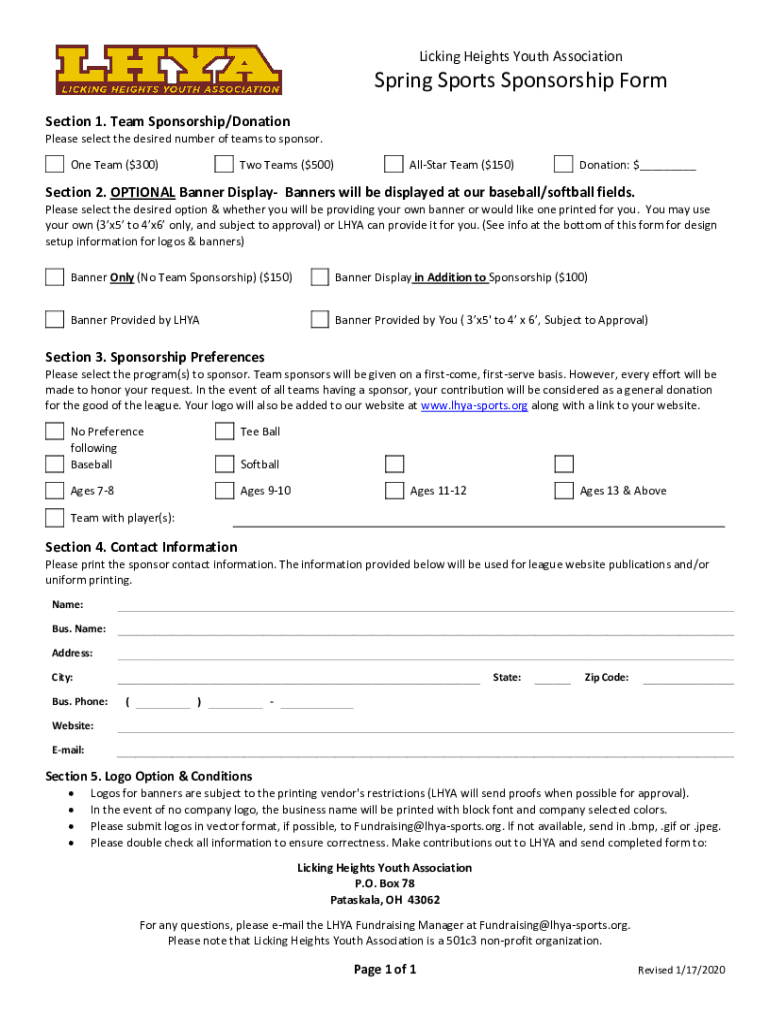 LHYA
LICKING HEIGHTS YOUTH ASSOCIATION

Licking Heights Youth Association

Spring Sports Sponsorship Form

Section 1. Team Sponsorship/Donation
Please select the desired number of teams to sponsor.

One Team ($300)   Two Teams ($500)   All-Star Team ($150)   Donation: $_________

Section 2. OPTIONAL Banner Display- Banners will be displayed at our baseball/softball fields.
Please select the desired option & whether you will be providing your own banner or would like one printed for you. You may use your own (3'x5' to 4'x6' only, and subject to approval) or LHYA can provide it for you. (See info at the bottom of this form for design setup information for logos & banners)

Banner Only (No Team Sponsorship) ($150)   Banner Display in Addition to Sponsorship ($100)

Banner Provided by LHYA   Banner Provided by You ( 3'x5' to 4' x 6', Subject to Approval)

Section 3. Sponsorship Preferences
Please select the program(s) to sponsor. Team sponsors will be given on a first-come, first-serve basis. However, every effort will be made to honor your request. In the event of all teams having a sponsor, your contribution will be considered as a general donation for the good of the league. Your logo will also be added to our website at www.lhya-sports.org along with a link to your website.

No Preference following   Tee Ball
Baseball   Softball
Ages 7-8   Ages 9-10   Ages 11-12   Ages 13 & Above
Team with player(s):

Section 4. Contact Information
Please print the sponsor contact information. The information provided below will be used for league website publications and/or uniform printing.

Name:
Bus. Name:
Address:
City:   State:   Zip Code:
Bus. Phone: ( ) -
Website:
E-mail:

Section 5. Logo Option & Conditions
• Logos for banners are subject to the printing vendor's restrictions (LHYA will send proofs when possible for approval).
• In the event of no company logo, the business name will be printed with block font and company selected colors.
• Please submit logos in vector format, if possible, to Fundraising@lhya-sports.org. If not available, send in .bmp, .gif or .jpeg.
• Please double check all information to ensure correctness. Make contributions out to LHYA and send completed form to:

Licking Heights Youth Association
P.O. Box 78
Pataskala, OH 43062

For any questions, please e-mail the LHYA Fundraising Manager at Fundraising@lhya-sports.org.
Please note that Licking Heights Youth Association is a 501c3 non-profit organization.

Page 1 of 1

Revised 1/17/2020